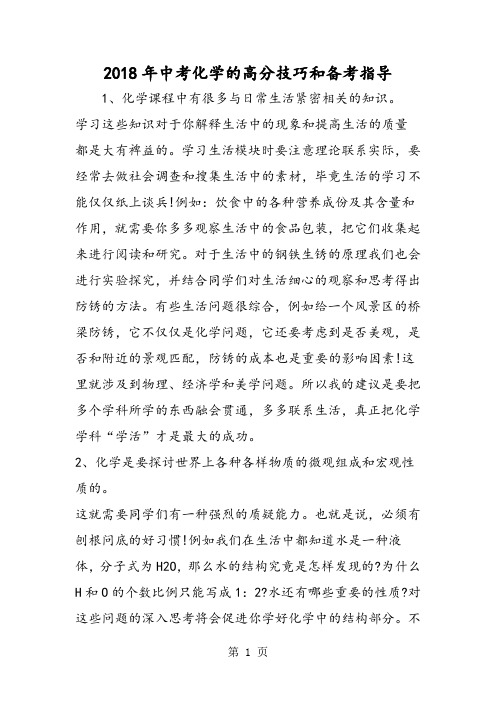 2018年中考化学的高分技巧和备考指导

1、化学课程中有很多与日常生活紧密相关的知识。

学习这些知识对于你解释生活中的现象和提高生活的质量都是大有裨益的。学习生活模块时要注意理论联系实际，要经常去做社会调查和搜集生活中的素材，毕竟生活的学习不能仅仅纸上谈兵!例如：饮食中的各种营养成份及其含量和作用，就需要你多多观察生活中的食品包装，把它们收集起来进行阅读和研究。对于生活中的钢铁生锈的原理我们也会进行实验探究，并结合同学们对生活细心的观察和思考得出防锈的方法。有些生活问题很综合，例如给一个风景区的桥梁防锈，它不仅仅是化学问题，它还要考虑到是否美观，是否和附近的景观匹配，防锈的成本也是重要的影响因素!这里就涉及到物理、经济学和美学问题。所以我的建议是要把多个学科所学的东西融会贯通，多多联系生活，真正把化学学科“学活”才是最大的成功。

2、化学是要探讨世界上各种各样物质的微观组成和宏观性质的。

这就需要同学们有一种强烈的质疑能力。也就是说，必须有刨根问底的好习惯!例如我们在生活中都知道水是一种液体，分子式为H2O，那么水的结构究竟是怎样发现的?为什么H和O的个数比例只能写成1：2?水还有哪些重要的性质?对这些问题的深入思考将会促进你学好化学中的结构部分。不

第 1 页